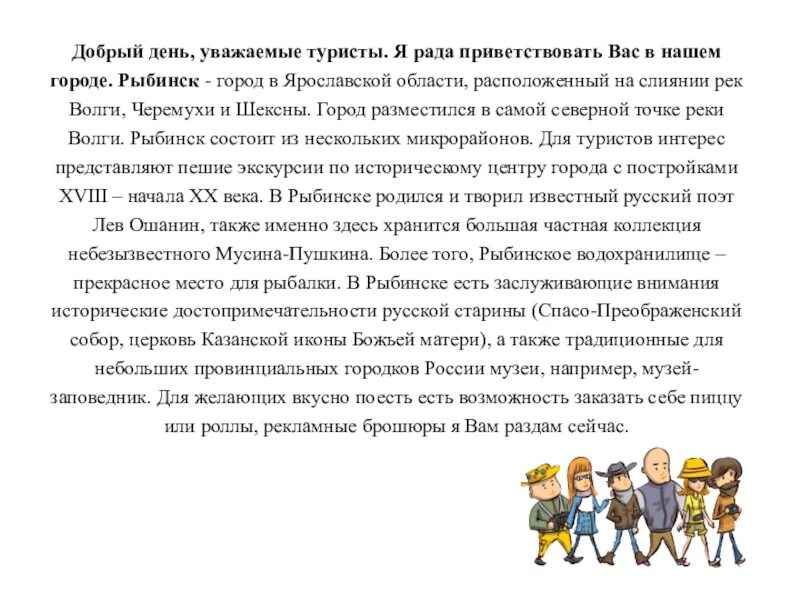 Добрый день, уважаемые туристы. Я рада приветствовать Вас в нашем городе. Рыбинск - город в Ярославской области, расположенный на слиянии рек Волги, Черемухи и Шексны. Город разместился в самой северной точке реки Волги. Рыбинск состоит из нескольких микрорайонов. Для туристов интерес представляют пешие экскурсии по историческому центру города с постройками XVIII – начала XX века. В Рыбинске родился и творил известный русский поэт Лев Ошанин, также именно здесь хранится большая частная коллекция небезызвестного Мусина-Пушкина. Более того, Рыбинское водохранилище – прекрасное место для рыбалки. В Рыбинске есть заслуживающие внимания исторические достопримечательности русской старины (Спасо-Преображенский собор, церковь Казанской иконы Божьей матери), а также традиционные для небольших провинциальных городков России музеи, например, музей-заповедник. Для желающих вкусно поесть есть возможность заказать себе пиццу или роллы, рекламные брошюры я Вам раздам сейчас.